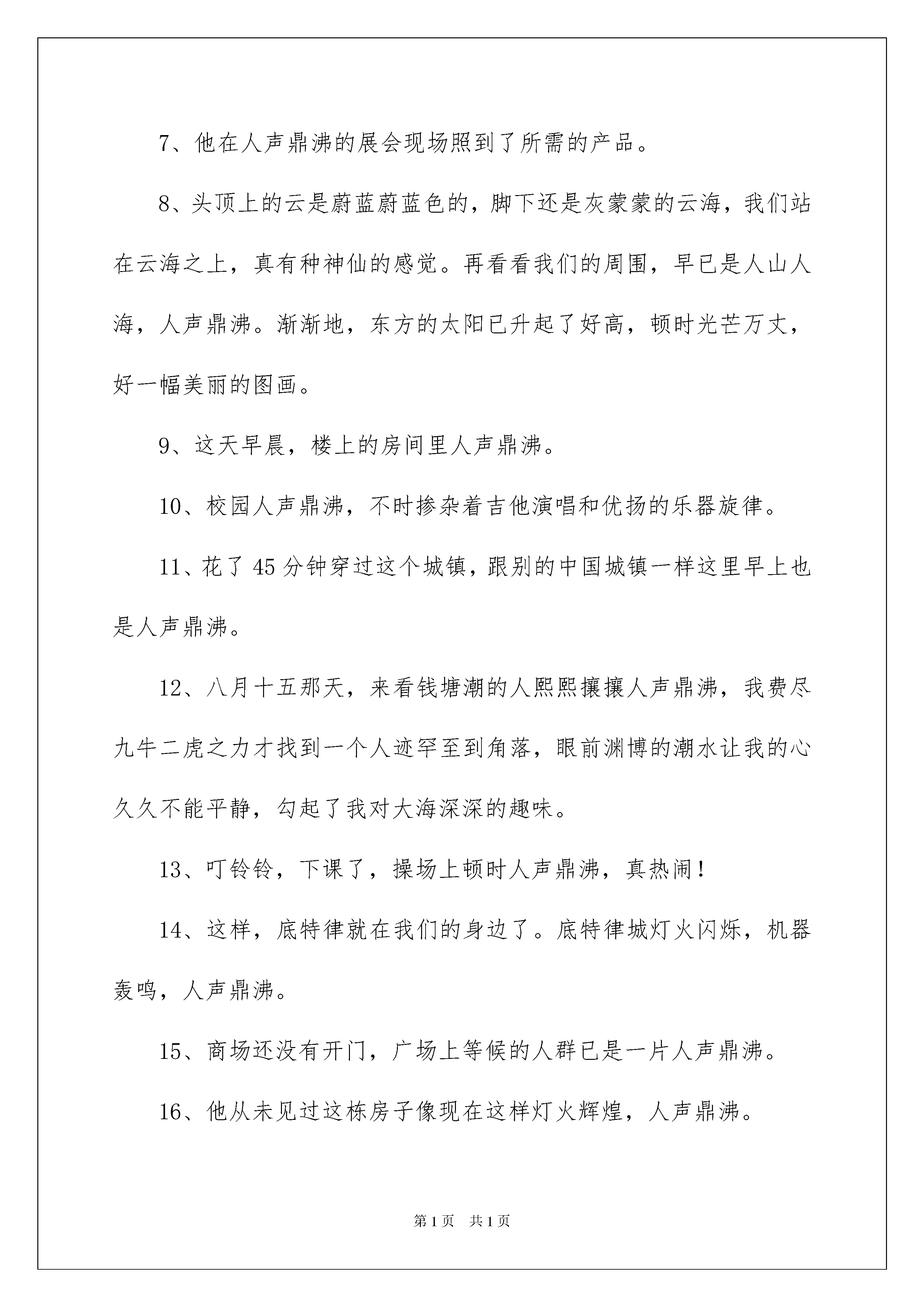 7、他在人声鼎沸的展会现场照到了所需的产品。

8、头顶上的云是蔚蓝蔚蓝色的，脚下还是灰蒙蒙的云海，我们站在云海之上，真有种神仙的感觉。再看看我们的周围，早已是人山人海，人声鼎沸。渐渐地，东方的太阳已升起了好高，顿时光芒万丈，好一幅美丽的图画。

9、这天早晨，楼上的房间里人声鼎沸。

10、校园人声鼎沸，不时掺杂着吉他演唱和优扬的乐器旋律。

11、花了45分钟穿过这个城镇，跟别的中国城镇一样这里早上也是人声鼎沸。

12、八月十五那天，来看钱塘潮的人熙熙攘攘人声鼎沸，我费尽九牛二虎之力才找到一个人迹罕至到角落，眼前渊博的潮水让我的心久久不能平静，勾起了我对大海深深的趣味。

13、叮铃铃，下课了，操场上顿时人声鼎沸，真热闹！

14、这样，底特律就在我们的身边了。底特律城灯火闪烁，机器轰鸣，人声鼎沸。

15、商场还没有开门，广场上等候的人群已是一片人声鼎沸。

16、他从未见过这栋房子像现在这样灯火辉煌，人声鼎沸。

第1页 共1页